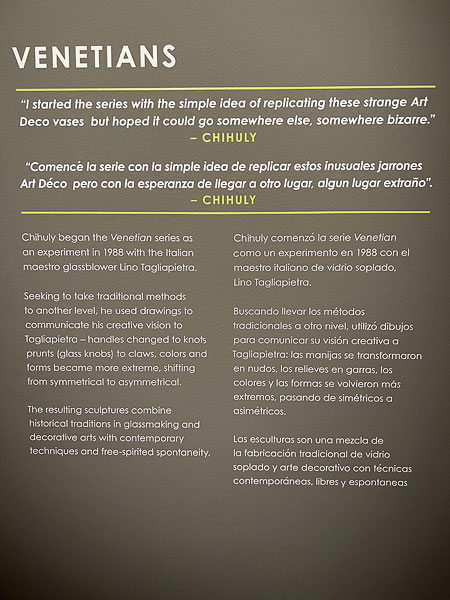 VENETIANS

"I started the series with the simple idea of replicating these strange Art Deco vases but hoped it could go somewhere else, somewhere bizarre."
– CHIHULY

"Comencé la serie con la simple idea de replicar estos inusuales jarrones Art Déco pero con la esperanza de llegar a otro lugar, algun lugar extraño".
– CHIHULY

Chihuly began the Venetian series as an experiment in 1988 with the Italian maestro glassblower Lino Tagliapietra.

Seeking to take traditional methods to another level, he used drawings to communicate his creative vision to Tagliapietra – handles changed to knots prunts (glass knobs) to claws, colors and forms became more extreme, shifting from symmetrical to asymmetrical.

The resulting sculptures combine historical traditions in glassmaking and decorative arts with contemporary techniques and free-spirited spontaneity.

Chihuly comenzó la serie Venetian como un experimento en 1988 con el maestro italiano de vidrio soplado, Lino Tagliapietra.

Buscando llevar los métodos tradicionales a otro nivel, utilizó dibujos para comunicar su visión creativa a Tagliapietra: las manijas se transformaron en nudos, los relieves en garras, los colores y las formas se volvieron más extremos, pasando de simétricos a asimétricos.

Las esculturas son una mezcla de la fabricación tradicional de vidrio soplado y arte decorativo con técnicas contemporáneas, libres y espontaneas